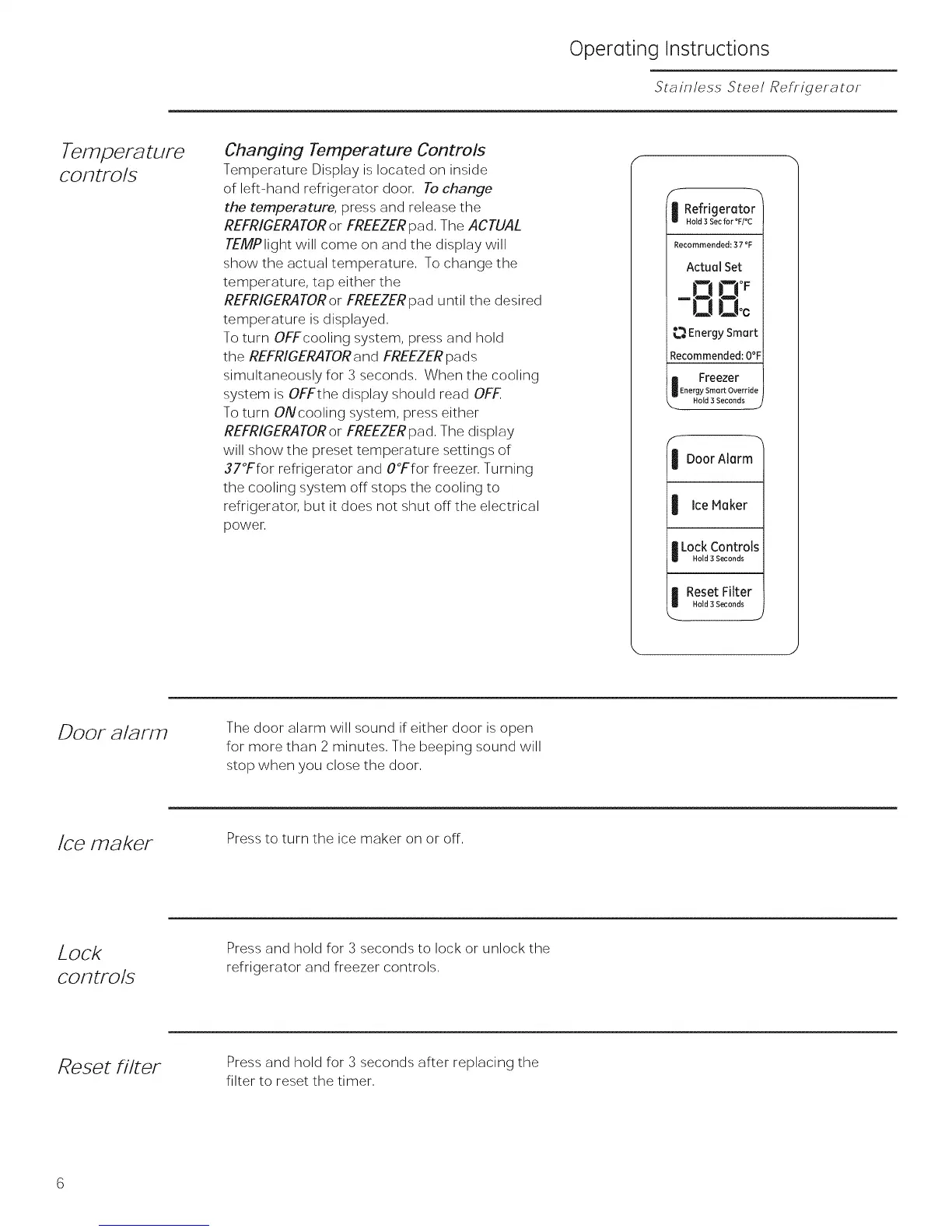 Operating Instructions

Stainless Steel Refrigerator

Temperature controls

Changing Temperature Controls

Temperature Display is located on inside of left-hand refrigerator door. To change the temperature, press and release the REFRIGERATOR or FREEZER pad. The ACTUAL TEMP light will come on and the display will show the actual temperature. To change the temperature, tap either the REFRIGERATOR or FREEZER pad until the desired temperature is displayed.
To turn OFF cooling system, press and hold the REFRIGERATOR and FREEZER pads simultaneously for 3 seconds. When the cooling system is OFF the display should read OFF.
To turn ON cooling system, press either REFRIGERATOR or FREEZER pad. The display will show the preset temperature settings of 37°F for refrigerator and 0°F for freezer. Turning the cooling system off stops the cooling to refrigerator, but it does not shut off the electrical power.

Refrigerator
Hold 3 Sec for °F/°C
Recommended: 37 °F
Actual Set
-88 °F °C
Energy Smart
Recommended: 0°F
Freezer
Energy Smart Override
Hold 3 Seconds

Door Alarm

Ice Maker

Lock Controls
Hold 3 Seconds

Reset Filter
Hold 3 Seconds

Door alarm

The door alarm will sound if either door is open for more than 2 minutes. The beeping sound will stop when you close the door.

Ice maker

Press to turn the ice maker on or off.

Lock controls

Press and hold for 3 seconds to lock or unlock the refrigerator and freezer controls.

Reset filter

Press and hold for 3 seconds after replacing the filter to reset the timer.

6